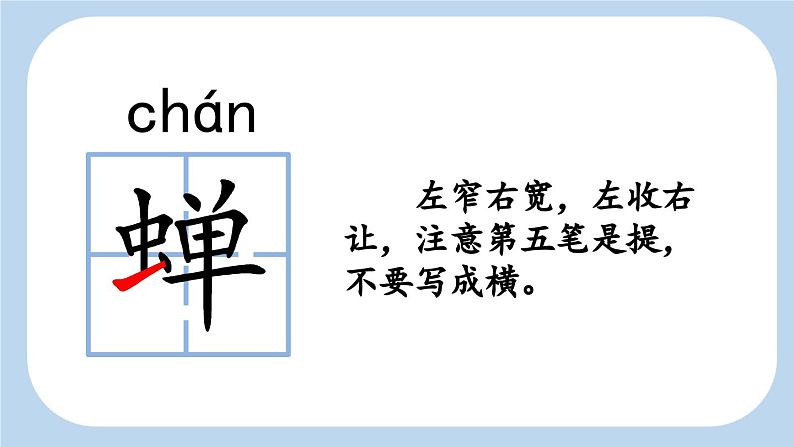 chán

蝉

左窄右宽，左收右让，注意第五笔是提，不要写成横。